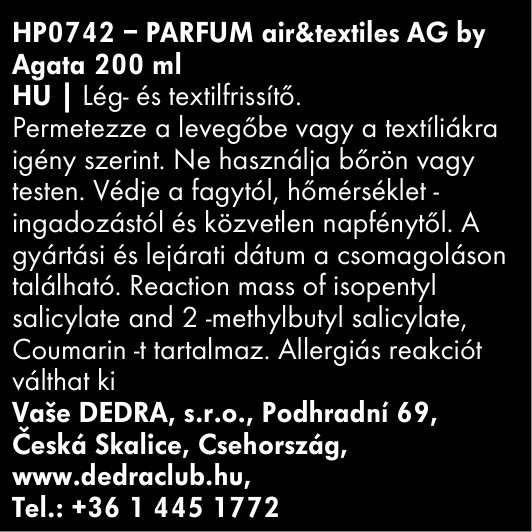 HP0742 – PARFUM air&textiles AG by Agata 200 ml
HU | Lég- és textilfrissítő. Permetezze a levegőbe vagy a textíliákra igény szerint. Ne használja bőrön vagy testen. Védje a fagytól, hőmérséklet - ingadozástól és közvetlen napfénytől. A gyártási és lejárati dátum a csomagoláson található. Reaction mass of isopentyl salicylate and 2 -methylbutyl salicylate, Coumarin -t tartalmaz. Allergiás reakciót válthat ki
Vaše DEDRA, s.r.o., Podhradní 69, Česká Skalice, Csehország, www.dedraclub.hu, Tel.: +36 1 445 1772